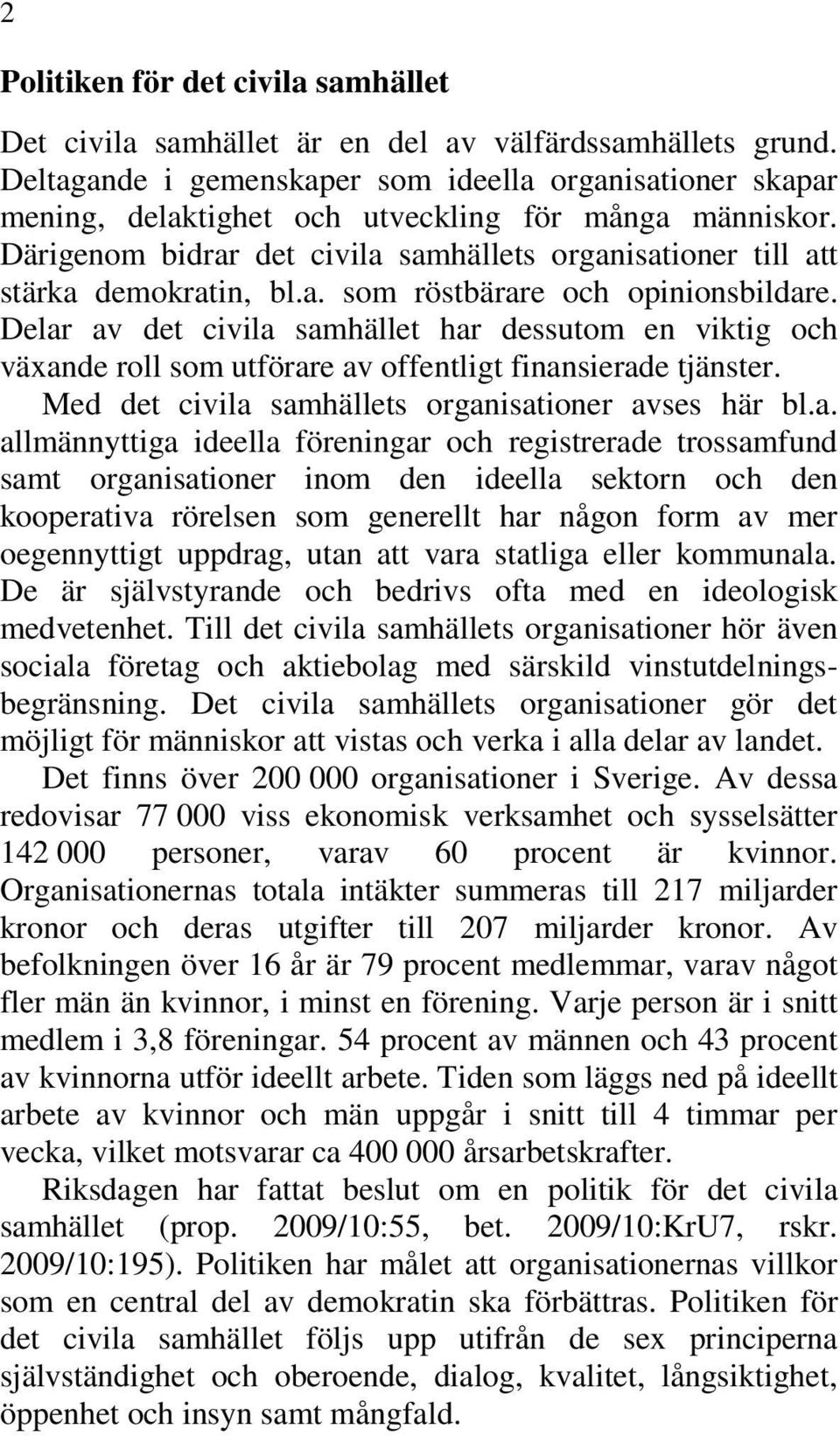 2

Politiken för det civila samhället

Det civila samhället är en del av välfärdssamhällets grund. Deltagande i gemenskaper som ideella organisationer skapar mening, delaktighet och utveckling för många människor. Därigenom bidrar det civila samhällets organisationer till att stärka demokratin, bl.a. som röstbärare och opinionsbildare. Delar av det civila samhället har dessutom en viktig och växande roll som utförare av offentligt finansierade tjänster.

Med det civila samhällets organisationer avses här bl.a. allmännyttiga ideella föreningar och registrerade trossamfund samt organisationer inom den ideella sektorn och den kooperativa rörelsen som generellt har någon form av mer oegennyttigt uppdrag, utan att vara statliga eller kommunala. De är självstyrande och bedrivs ofta med en ideologisk medvetenhet. Till det civila samhällets organisationer hör även sociala företag och aktiebolag med särskild vinstutdelningsbegränsning. Det civila samhällets organisationer gör det möjligt för människor att vistas och verka i alla delar av landet.

Det finns över 200 000 organisationer i Sverige. Av dessa redovisar 77 000 viss ekonomisk verksamhet och sysselsätter 142 000 personer, varav 60 procent är kvinnor. Organisationernas totala intäkter summeras till 217 miljarder kronor och deras utgifter till 207 miljarder kronor. Av befolkningen över 16 år är 79 procent medlemmar, varav något fler män än kvinnor, i minst en förening. Varje person är i snitt medlem i 3,8 föreningar. 54 procent av männen och 43 procent av kvinnorna utför ideellt arbete. Tiden som läggs ned på ideellt arbete av kvinnor och män uppgår i snitt till 4 timmar per vecka, vilket motsvarar ca 400 000 årsarbetskrafter.

Riksdagen har fattat beslut om en politik för det civila samhället (prop. 2009/10:55, bet. 2009/10:KrU7, rskr. 2009/10:195). Politiken har målet att organisationernas villkor som en central del av demokratin ska förbättras. Politiken för det civila samhället följs upp utifrån de sex principerna självständighet och oberoende, dialog, kvalitet, långsiktighet, öppenhet och insyn samt mångfald.